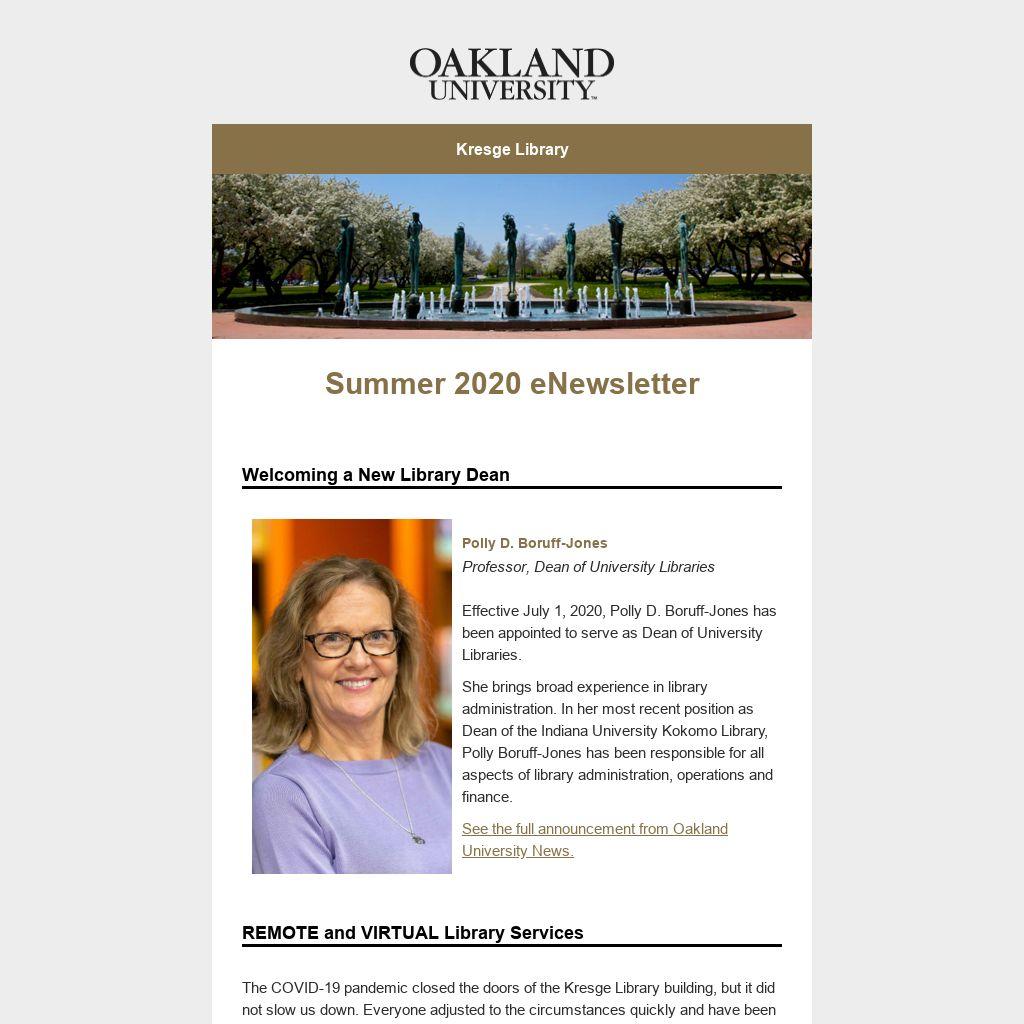 OAKLAND UNIVERSITY™

Kresge Library

Summer 2020 eNewsletter

Welcoming a New Library Dean

Polly D. Boruff-Jones
Professor, Dean of University Libraries

Effective July 1, 2020, Polly D. Boruff-Jones has been appointed to serve as Dean of University Libraries.

She brings broad experience in library administration. In her most recent position as Dean of the Indiana University Kokomo Library, Polly Boruff-Jones has been responsible for all aspects of library administration, operations and finance.

See the full announcement from Oakland University News.

REMOTE and VIRTUAL Library Services

The COVID-19 pandemic closed the doors of the Kresge Library building, but it did not slow us down. Everyone adjusted to the circumstances quickly and have been